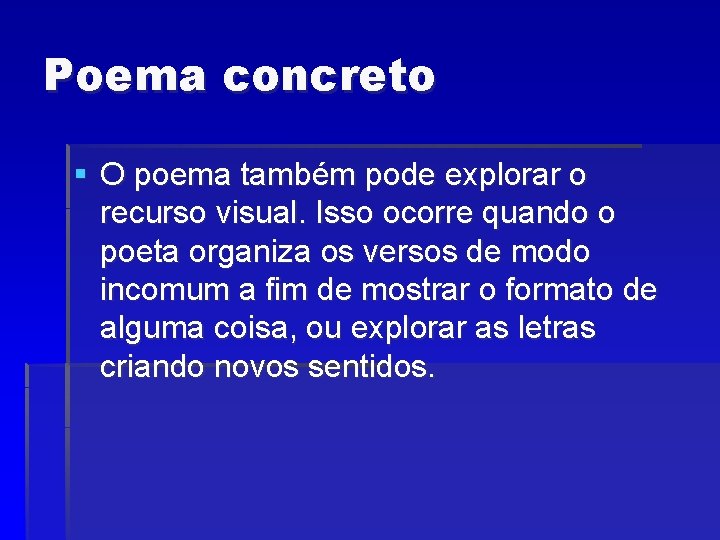 Poema concreto

▪ O poema também pode explorar o recurso visual. Isso ocorre quando o poeta organiza os versos de modo incomum a fim de mostrar o formato de alguma coisa, ou explorar as letras criando novos sentidos.